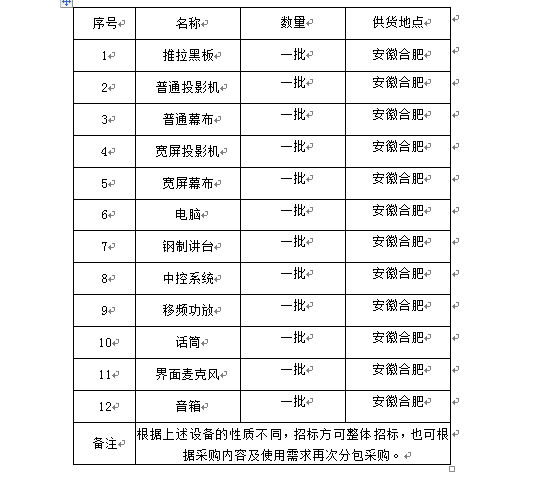 | 序号 | 名称 | 数量 | 供货地点 |
|---|---|---|---|
| 1 | 推拉黑板 | 一批 | 安徽合肥 |
| 2 | 普通投影机 | 一批 | 安徽合肥 |
| 3 | 普通幕布 | 一批 | 安徽合肥 |
| 4 | 宽屏投影机 | 一批 | 安徽合肥 |
| 5 | 宽屏幕布 | 一批 | 安徽合肥 |
| 6 | 电脑 | 一批 | 安徽合肥 |
| 7 | 钢制讲台 | 一批 | 安徽合肥 |
| 8 | 中控系统 | 一批 | 安徽合肥 |
| 9 | 移频功放 | 一批 | 安徽合肥 |
| 10 | 话筒 | 一批 | 安徽合肥 |
| 11 | 界面麦克风 | 一批 | 安徽合肥 |
| 12 | 音箱 | 一批 | 安徽合肥 |
| 备注 | 根据上述设备的性质不同，招标方可整体招标，也可根据采购内容及使用需求再次分包采购。 | | |